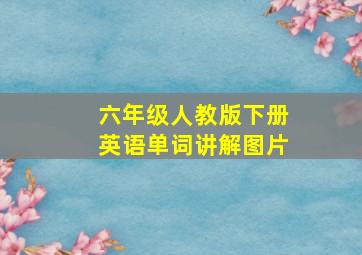 六年级人教版下册
英语单词讲解图片